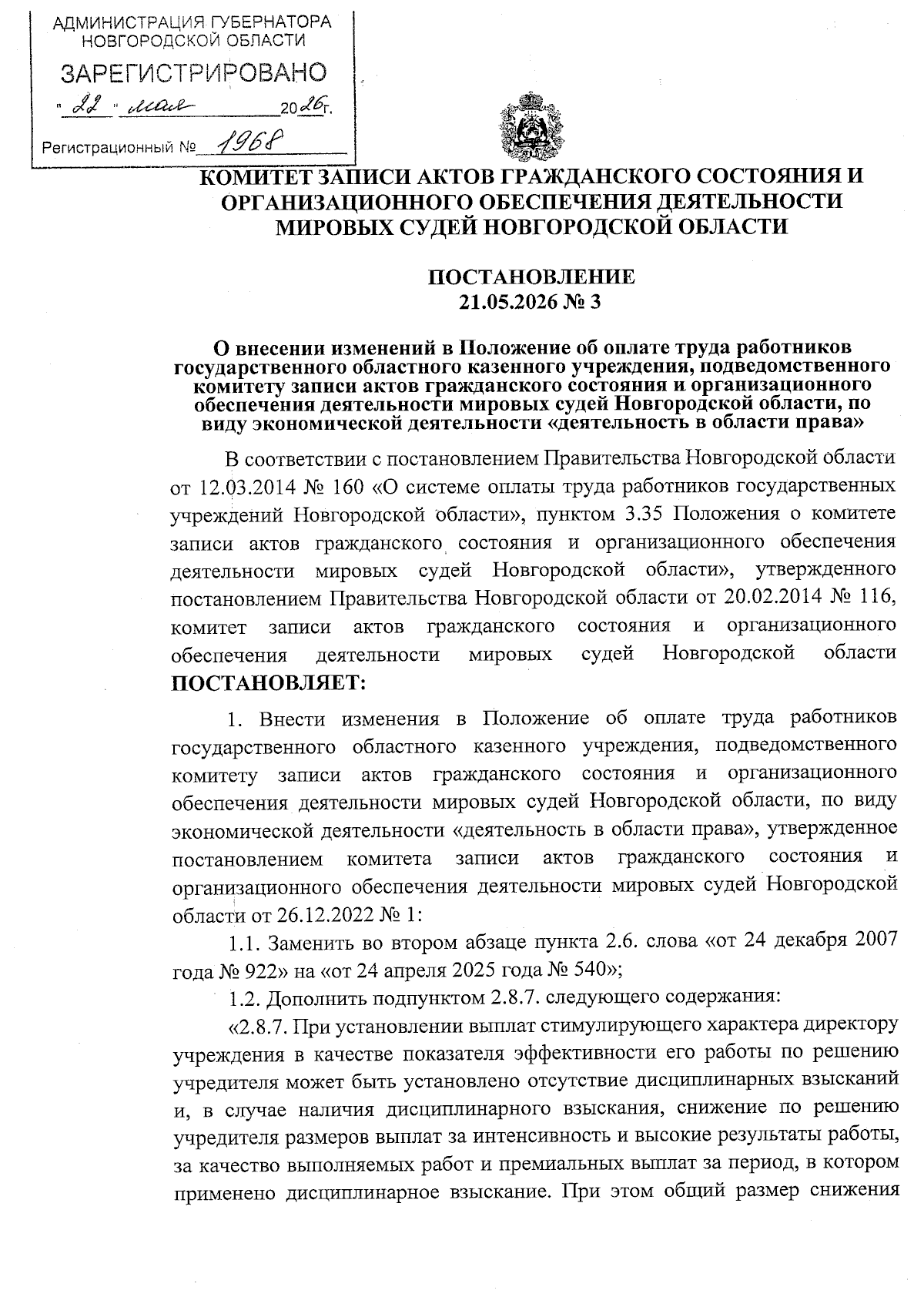 АДМИНИСТРАЦИЯ ГУБЕРНАТОРА
НОВГОРОДСКОЙ ОБЛАСТИ
ЗАРЕГИСТРИРОВАНО
"22" мая 2026г.
Регистрационный № 1968

КОМИТЕТ ЗАПИСИ АКТОВ ГРАЖДАНСКОГО СОСТОЯНИЯ И ОРГАНИЗАЦИОННОГО ОБЕСПЕЧЕНИЯ ДЕЯТЕЛЬНОСТИ МИРОВЫХ СУДЕЙ НОВГОРОДСКОЙ ОБЛАСТИ

ПОСТАНОВЛЕНИЕ
21.05.2026 № 3

О внесении изменений в Положение об оплате труда работников государственного областного казенного учреждения, подведомственного комитету записи актов гражданского состояния и организационного обеспечения деятельности мировых судей Новгородской области, по виду экономической деятельности «деятельность в области права»

В соответствии с постановлением Правительства Новгородской области от 12.03.2014 № 160 «О системе оплаты труда работников государственных учреждений Новгородской области», пунктом 3.35 Положения о комитете записи актов гражданского состояния и организационного обеспечения деятельности мировых судей Новгородской области», утвержденного постановлением Правительства Новгородской области от 20.02.2014 № 116, комитет записи актов гражданского состояния и организационного обеспечения деятельности мировых судей Новгородской области ПОСТАНОВЛЯЕТ:

1. Внести изменения в Положение об оплате труда работников государственного областного казенного учреждения, подведомственного комитету записи актов гражданского состояния и организационного обеспечения деятельности мировых судей Новгородской области, по виду экономической деятельности «деятельность в области права», утвержденное постановлением комитета записи актов гражданского состояния и организационного обеспечения деятельности мировых судей Новгородской области от 26.12.2022 № 1:

1.1. Заменить во втором абзаце пункта 2.6. слова «от 24 декабря 2007 года № 922» на «от 24 апреля 2025 года № 540»;

1.2. Дополнить подпунктом 2.8.7. следующего содержания:

«2.8.7. При установлении выплат стимулирующего характера директору учреждения в качестве показателя эффективности его работы по решению учредителя может быть установлено отсутствие дисциплинарных взысканий и, в случае наличия дисциплинарного взыскания, снижение по решению учредителя размеров выплат за интенсивность и высокие результаты работы, за качество выполняемых работ и премиальных выплат за период, в котором применено дисциплинарное взыскание. При этом общий размер снижения